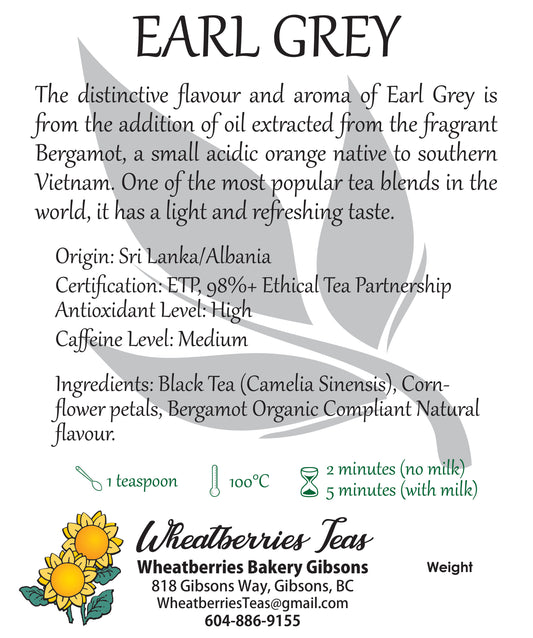 EARL GREY

The distinctive flavour and aroma of Earl Grey is from the addition of oil extracted from the fragrant Bergamot, a small acidic orange native to southern Vietnam. One of the most popular tea blends in the world, it has a light and refreshing taste.

Origin: Sri Lanka/Albania
Certification: ETP, 98%+ Ethical Tea Partnership
Antioxidant Level: High
Caffeine Level: Medium

Ingredients: Black Tea (Camelia Sinensis), Cornflower petals, Bergamot Organic Compliant Natural flavour.

1 teaspoon
100°C
2 minutes (no milk)
5 minutes (with milk)

Wheatberries Teas
Wheatberries Bakery Gibsons
818 Gibsons Way, Gibsons, BC
WheatberriesTeas@gmail.com
604-886-9155

Weight